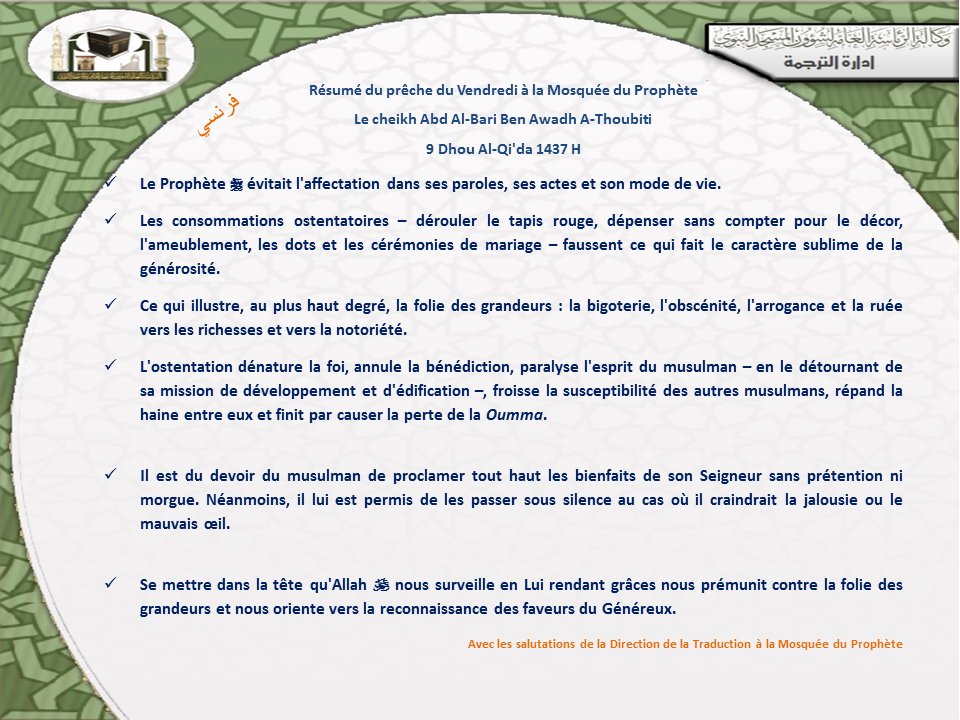 وكالة الرئاسة العامة لشؤون المسجد النبوي
إدارة الترجمة

فرنسي

Résumé du prêche du Vendredi à la Mosquée du Prophète

Le cheikh Abd Al-Bari Ben Awadh A-Thoubiti

9 Dhou Al-Qi'da 1437 H

✓ Le Prophète ﷺ évitait l'affectation dans ses paroles, ses actes et son mode de vie.

✓ Les consommations ostentatoires – dérouler le tapis rouge, dépenser sans compter pour le décor, l'ameublement, les dots et les cérémonies de mariage – faussent ce qui fait le caractère sublime de la générosité.

✓ Ce qui illustre, au plus haut degré, la folie des grandeurs : la bigoterie, l'obscénité, l'arrogance et la ruée vers les richesses et vers la notoriété.

✓ L'ostentation dénature la foi, annule la bénédiction, paralyse l'esprit du musulman – en le détournant de sa mission de développement et d'édification –, froisse la susceptibilité des autres musulmans, répand la haine entre eux et finit par causer la perte de la Oumma.

✓ Il est du devoir du musulman de proclamer tout haut les bienfaits de son Seigneur sans prétention ni morgue. Néanmoins, il lui est permis de les passer sous silence au cas où il craindrait la jalousie ou le mauvais œil.

✓ Se mettre dans la tête qu'Allah ﷻ nous surveille en Lui rendant grâces nous prémunit contre la folie des grandeurs et nous oriente vers la reconnaissance des faveurs du Généreux.

Avec les salutations de la Direction de la Traduction à la Mosquée du Prophète